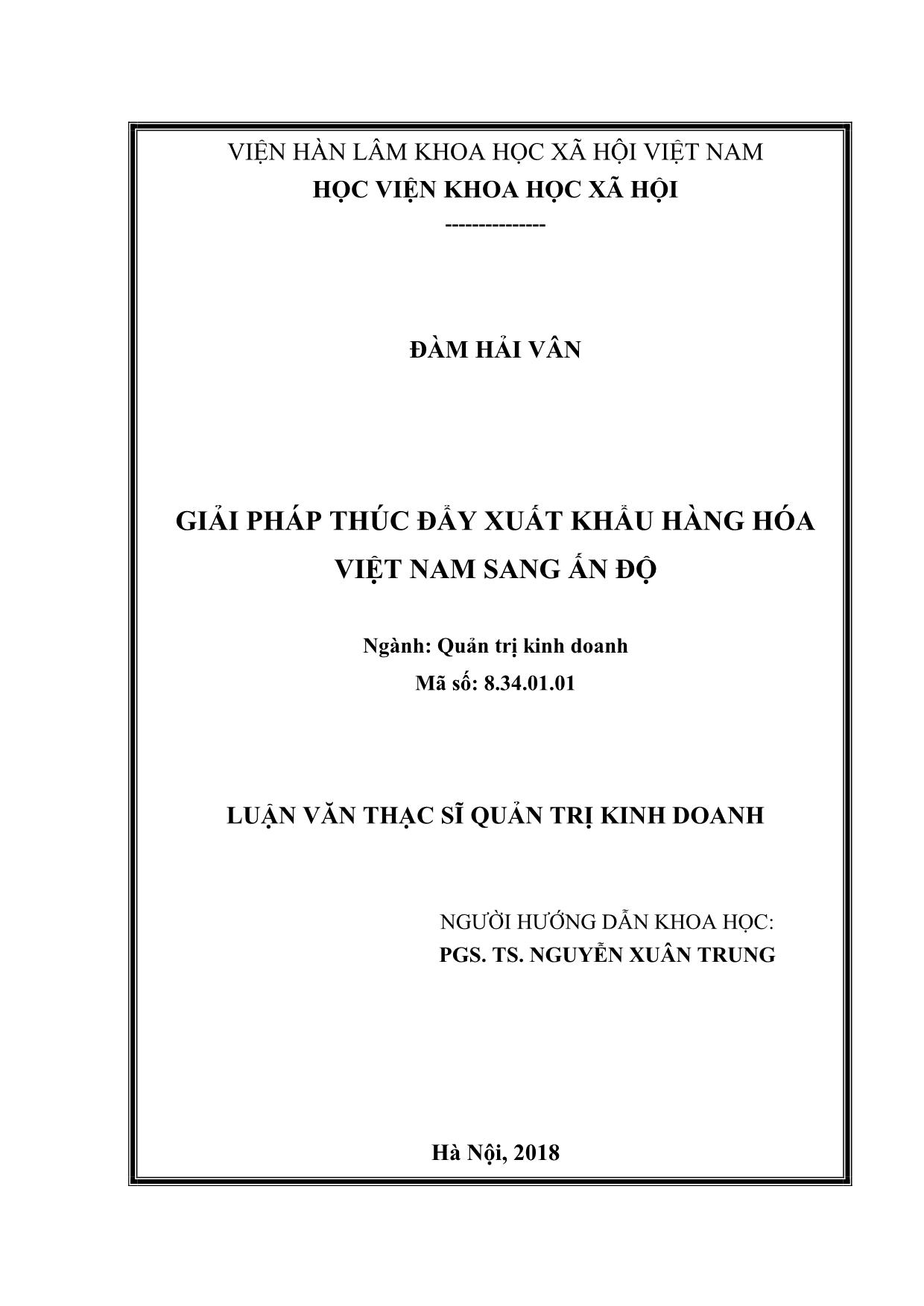 VIỆN HÀN LÂM KHOA HỌC XÃ HỘI VIỆT NAM
HỌC VIỆN KHOA HỌC XÃ HỘI
---------------

ĐÀM HẢI VÂN

GIẢI PHÁP THÚC ĐẨY XUẤT KHẨU HÀNG HÓA VIỆT NAM SANG ẤN ĐỘ

Ngành: Quản trị kinh doanh
Mã số: 8.34.01.01

LUẬN VĂN THẠC SĨ QUẢN TRỊ KINH DOANH

NGƯỜI HƯỚNG DẪN KHOA HỌC:
PGS. TS. NGUYỄN XUÂN TRUNG

Hà Nội, 2018